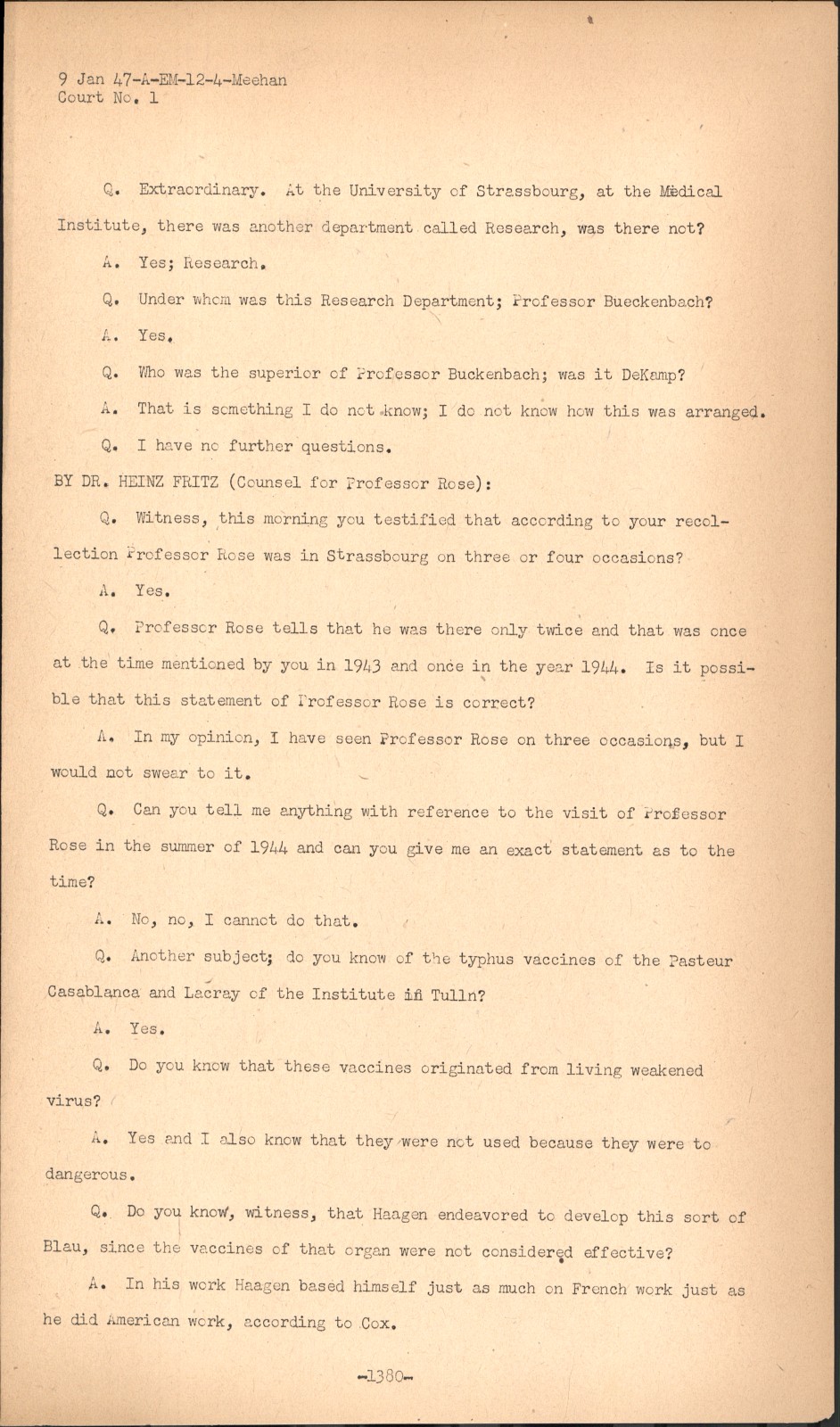 9 Jan 47-A-EM-12-4-Meehan
Court No. 1

Q. Extraordinary. At the University of Strassbourg, at the Medical Institute, there was another department called Research, was there not?

A. Yes; Research.

Q. Under whom was this Research Department; Professor Bueckenbach?

A. Yes.

Q. Who was the superior of Professor Buckenbach; was it DeKamp?

A. That is something I do not know; I do not know how this was arranged.

Q. I have no further questions.

BY DR. HEINZ FRITZ (Counsel for Professor Rose):

Q. Witness, this morning you testified that according to your recollection Professor Rose was in Strassbourg on three or four occasions?

A. Yes.

Q. Professor Rose tells that he was there only twice and that was once at the time mentioned by you in 1943 and once in the year 1944. Is it possible that this statement of Professor Rose is correct?

A. In my opinion, I have seen Professor Rose on three occasions, but I would not swear to it.

Q. Can you tell me anything with reference to the visit of Professor Rose in the summer of 1944 and can you give me an exact statement as to the time?

A. No, no, I cannot do that.

Q. Another subject; do you know of the typhus vaccines of the Pasteur Casablanca and Lacray of the Institute in Tulln?

A. Yes.

Q. Do you know that these vaccines originated from living weakened virus?

A. Yes and I also know that they were not used because they were to dangerous.

Q. Do you know, witness, that Haagen endeavored to develop this sort of Blau, since the vaccines of that organ were not considered effective?

A. In his work Haagen based himself just as much on French work just as he did American work, according to Cox.

-1380-